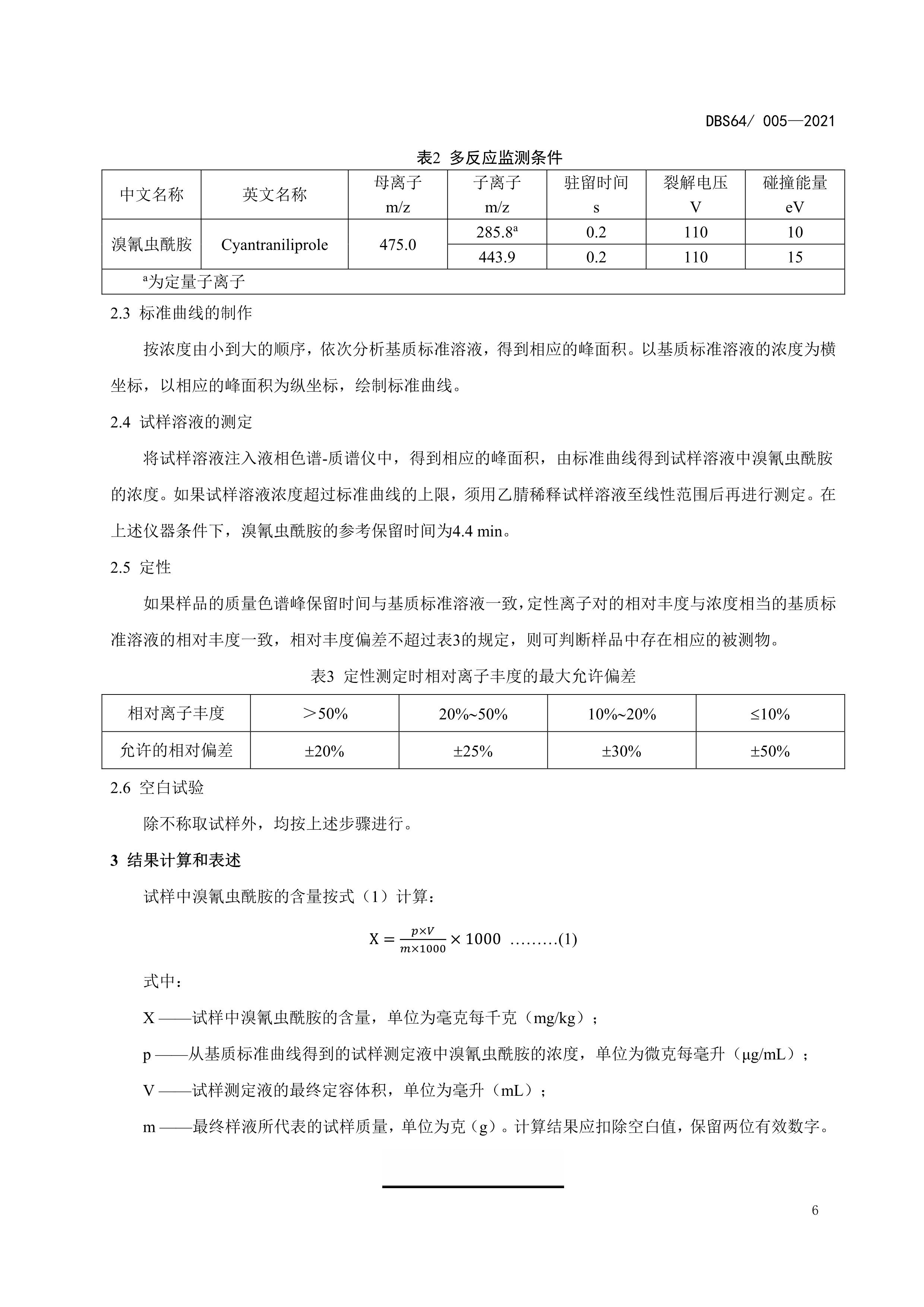 DBS64/ 005—2021

表2 多反应监测条件

| 中文名称 | 英文名称 | 母离子 m/z | 子离子 m/z | 驻留时间 s | 裂解电压 V | 碰撞能量 eV |
|---|---|---|---|---|---|---|
| 溴氰虫酰胺 | Cyantraniliprole | 475.0 | 285.8$^a$ | 0.2 | 110 | 10 |
| | | | 443.9 | 0.2 | 110 | 15 |
| $^a$为定量子离子 | | | | | | |

2.3 标准曲线的制作

按浓度由小到大的顺序，依次分析基质标准溶液，得到相应的峰面积。以基质标准溶液的浓度为横坐标，以相应的峰面积为纵坐标，绘制标准曲线。

2.4 试样溶液的测定

将试样溶液注入液相色谱-质谱仪中，得到相应的峰面积，由标准曲线得到试样溶液中溴氰虫酰胺的浓度。如果试样溶液浓度超过标准曲线的上限，须用乙腈稀释试样溶液至线性范围后再进行测定。在上述仪器条件下，溴氰虫酰胺的参考保留时间为4.4 min。

2.5 定性

如果样品的质量色谱峰保留时间与基质标准溶液一致，定性离子对的相对丰度与浓度相当的基质标准溶液的相对丰度一致，相对丰度偏差不超过表3的规定，则可判断样品中存在相应的被测物。

表3 定性测定时相对离子丰度的最大允许偏差

| 相对离子丰度 | ＞50% | 20%~50% | 10%~20% | ≤10% |
|---|---|---|---|---|
| 允许的相对偏差 | ±20% | ±25% | ±30% | ±50% |

2.6 空白试验

除不称取试样外，均按上述步骤进行。

3 结果计算和表述

试样中溴氰虫酰胺的含量按式（1）计算：

$X = \frac{p \times V}{m \times 1000} \times 1000$ ………(1)

式中：

X ——试样中溴氰虫酰胺的含量，单位为毫克每千克（mg/kg）；

p ——从基质标准曲线得到的试样测定液中溴氰虫酰胺的浓度，单位为微克每毫升（μg/mL）；

V ——试样测定液的最终定容体积，单位为毫升（mL）；

m ——最终样液所代表的试样质量，单位为克（g）。计算结果应扣除空白值，保留两位有效数字。

6